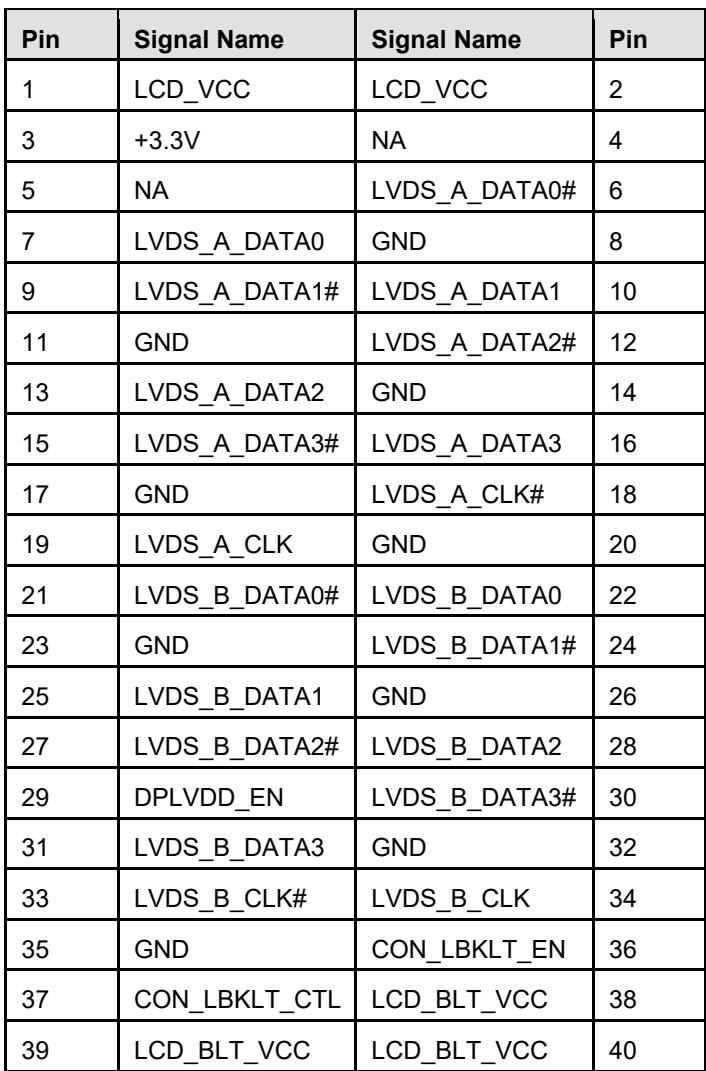 | Pin | Signal Name | Signal Name | Pin |
|---|---|---|---|
| 1 | LCD_VCC | LCD_VCC | 2 |
| 3 | +3.3V | NA | 4 |
| 5 | NA | LVDS_A_DATA0# | 6 |
| 7 | LVDS_A_DATA0 | GND | 8 |
| 9 | LVDS_A_DATA1# | LVDS_A_DATA1 | 10 |
| 11 | GND | LVDS_A_DATA2# | 12 |
| 13 | LVDS_A_DATA2 | GND | 14 |
| 15 | LVDS_A_DATA3# | LVDS_A_DATA3 | 16 |
| 17 | GND | LVDS_A_CLK# | 18 |
| 19 | LVDS_A_CLK | GND | 20 |
| 21 | LVDS_B_DATA0# | LVDS_B_DATA0 | 22 |
| 23 | GND | LVDS_B_DATA1# | 24 |
| 25 | LVDS_B_DATA1 | GND | 26 |
| 27 | LVDS_B_DATA2# | LVDS_B_DATA2 | 28 |
| 29 | DPLVDD_EN | LVDS_B_DATA3# | 30 |
| 31 | LVDS_B_DATA3 | GND | 32 |
| 33 | LVDS_B_CLK# | LVDS_B_CLK | 34 |
| 35 | GND | CON_LBKLT_EN | 36 |
| 37 | CON_LBKLT_CTL | LCD_BLT_VCC | 38 |
| 39 | LCD_BLT_VCC | LCD_BLT_VCC | 40 |